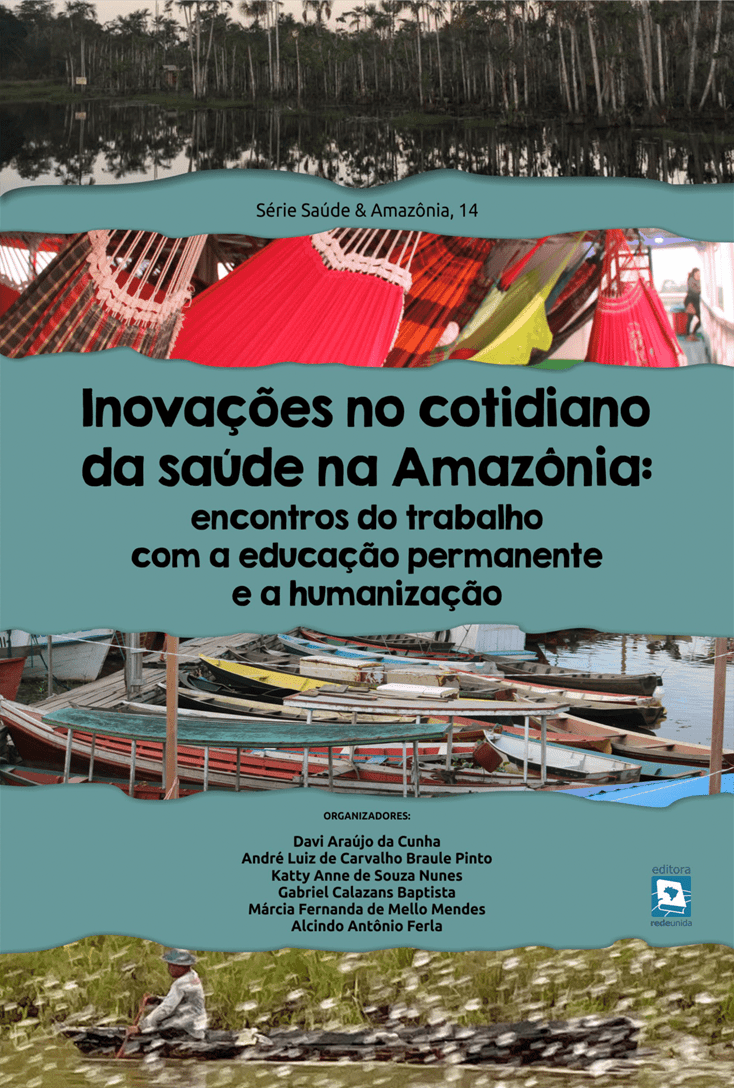 Série Saúde & Amazônia, 14

Inovações no cotidiano da saúde na Amazônia: encontros do trabalho com a educação permanente e a humanização

ORGANIZADORES:

Davi Araújo da Cunha
André Luiz de Carvalho Braule Pinto
Katty Anne de Souza Nunes
Gabriel Calazans Baptista
Márcia Fernanda de Mello Mendes
Alcindo Antônio Ferla

editora
redeunida